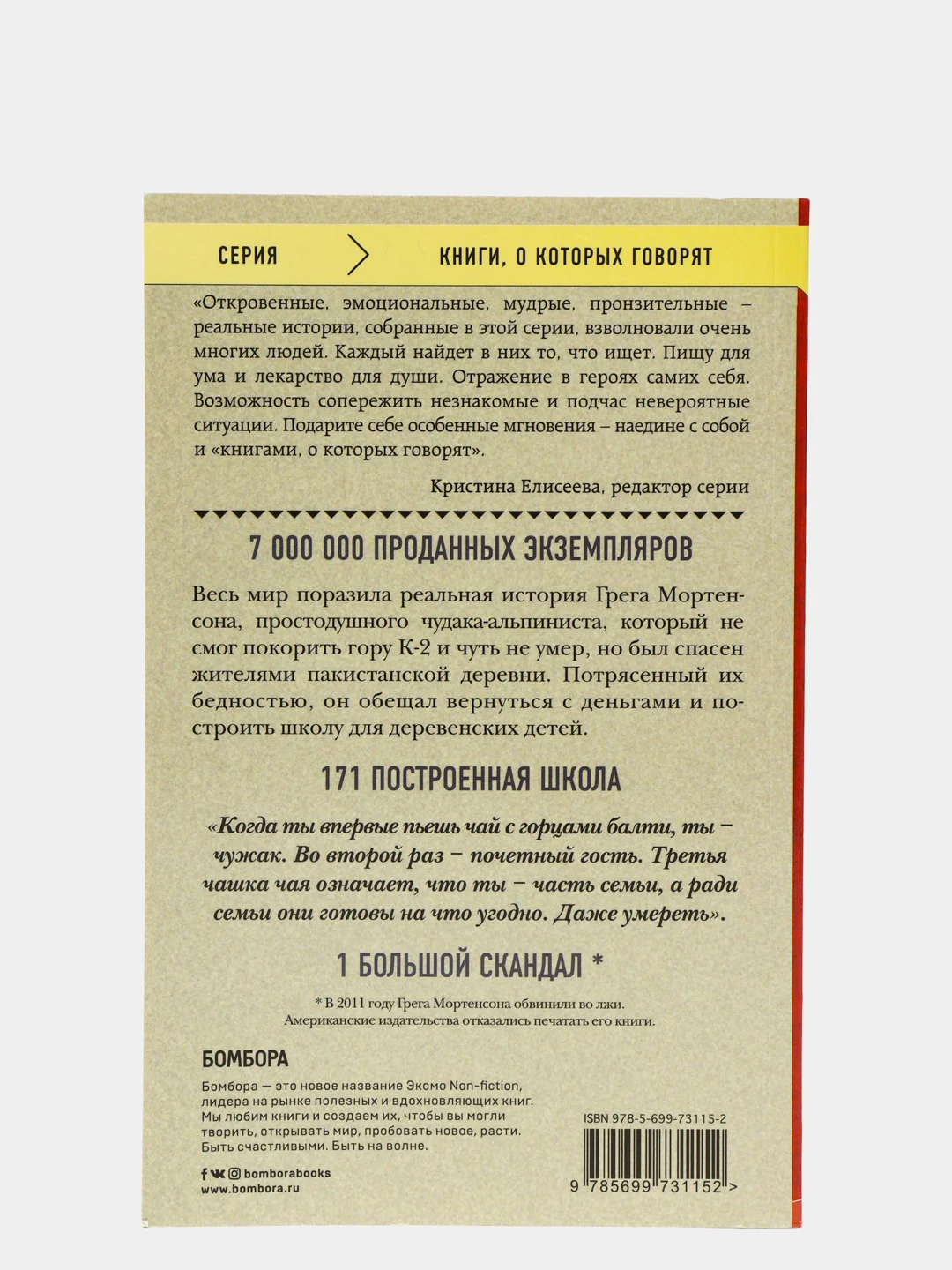 СЕРИЯ КНИГИ, О КОТОРЫХ ГОВОРЯТ

«Откровенные, эмоциональные, мудрые, пронзительные – реальные истории, собранные в этой серии, взволновали очень многих людей. Каждый найдет в них то, что ищет. Пищу для ума и лекарство для души. Отражение в героях самих себя. Возможность сопережить незнакомые и подчас невероятные ситуации. Подарите себе особенные мгновения – наедине с собой и «книгами, о которых говорят».

Кристина Елисеева, редактор серии

7 000 000 ПРОДАННЫХ ЭКЗЕМПЛЯРОВ

Весь мир поразила реальная история Грега Мортенсона, простодушного чудака-альпиниста, который не смог покорить гору К-2 и чуть не умер, но был спасен жителями пакистанской деревни. Потрясенный их бедностью, он обещал вернуться с деньгами и построить школу для деревенских детей.

171 ПОСТРОЕННАЯ ШКОЛА

«Когда ты впервые пьешь чай с горцами балти, ты – чужак. Во второй раз – почетный гость. Третья чашка чая означает, что ты – часть семьи, а ради семьи они готовы на что угодно. Даже умереть».

1 БОЛЬШОЙ СКАНДАЛ *

* В 2011 году Грега Мортенсона обвинили во лжи. Американские издательства отказались печатать его книги.

БОМБОРА

Бомбора — это новое название Эксмо Non-fiction, лидера на рынке полезных и вдохновляющих книг. Мы любим книги и создаем их, чтобы вы могли творить, открывать мир, пробовать новое, расти. Быть счастливыми. Быть на волне.

bomborabooks
www.bombora.ru

ISBN 978-5-699-73115-2

9 785699 731152 >